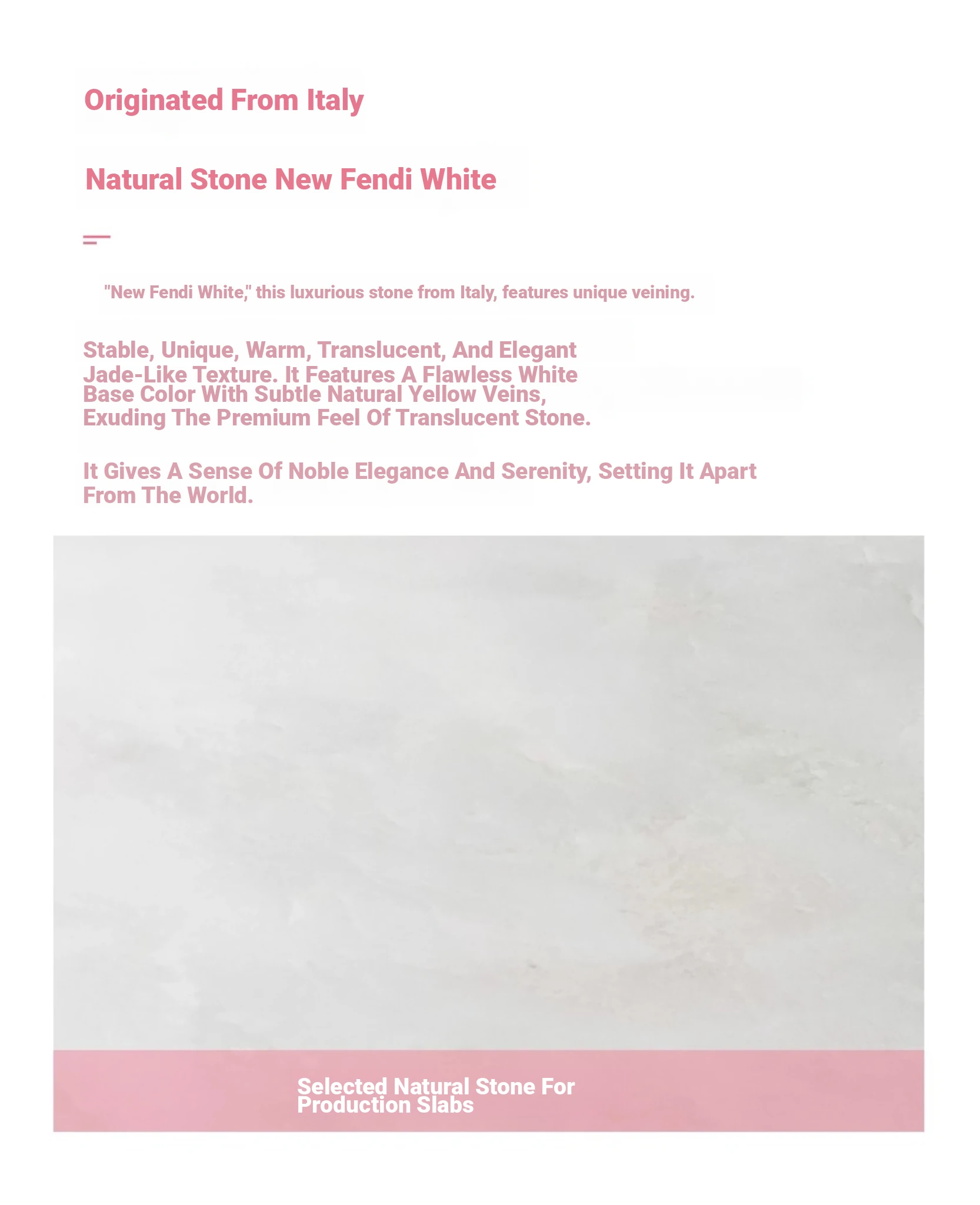 Originated From Italy

Natural Stone New Fendi White

"New Fendi White," this luxurious stone from Italy, features unique veining.

Stable, Unique, Warm, Translucent, And Elegant Jade-Like Texture. It Features A Flawless White Base Color With Subtle Natural Yellow Veins, Exuding The Premium Feel Of Translucent Stone.

It Gives A Sense Of Noble Elegance And Serenity, Setting It Apart From The World.

Selected Natural Stone For Production Slabs